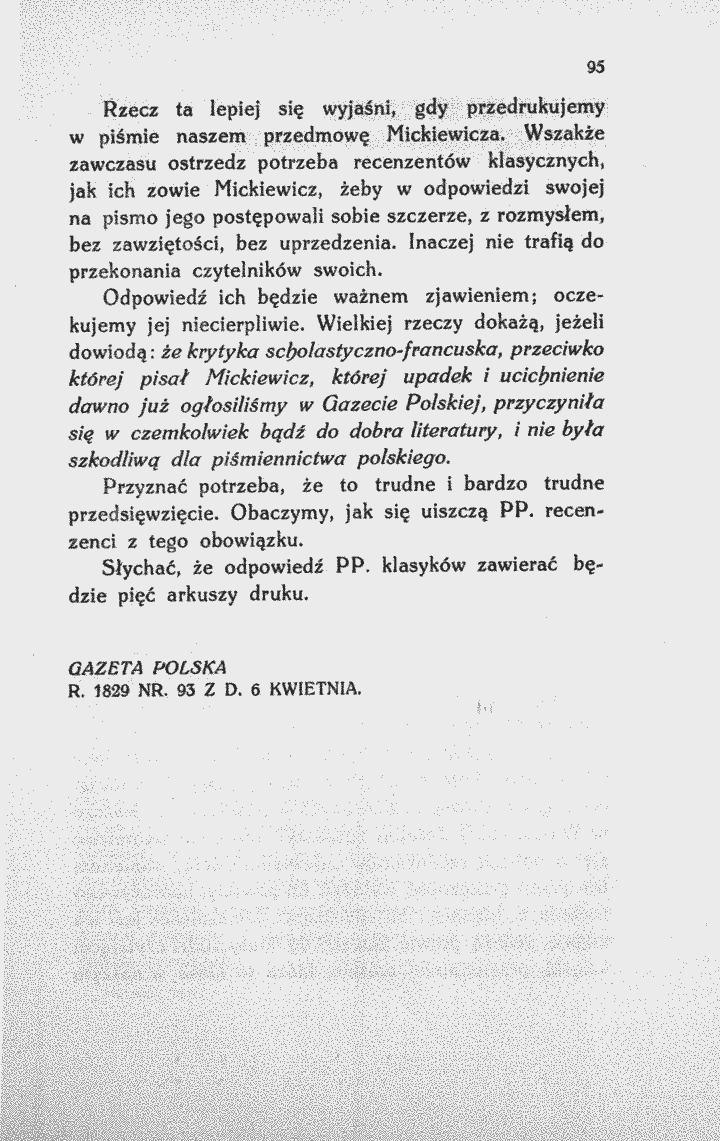 95

Rzecz ta lepiej się wyjaśni, gdy przedrukujemy w piśmie naszem przedmowę Mickiewicza. Wszakże zawczasu ostrzedz potrzeba recenzentów klasycznych, jak ich zowie Mickiewicz, żeby w odpowiedzi swojej na pismo jego postępowali sobie szczerze, z rozmysłem, bez zawziętości, bez uprzedzenia. Inaczej nie trafią do przekonania czytelników swoich.

Odpowiedź ich będzie ważnem zjawieniem; oczekujemy jej niecierpliwie. Wielkiej rzeczy dokażą, jeżeli dowiodą: że krytyka scholastyczno-francuska, przeciwko której pisał Mickiewicz, której upadek i ucichnienie dawno już ogłosiliśmy w Gazecie Polskiej, przyczyniła się w czemkolwiek bądź do dobra literatury, i nie była szkodliwą dla piśmiennictwa polskiego.

Przyznać potrzeba, że to trudne i bardzo trudne przedsięwzięcie. Obaczymy, jak się uiszczą PP. recenzenci z tego obowiązku.

Słychać, że odpowiedź PP. klasyków zawierać będzie pięć arkuszy druku.

GAZETA POLSKA
R. 1829 NR. 93 Z D. 6 KWIETNIA.